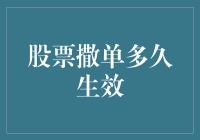 股票撤单多久生效